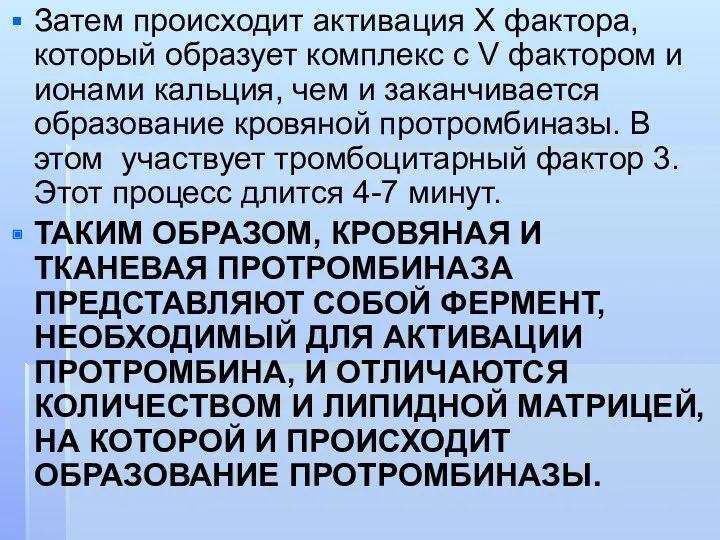 Затем происходит активация X фактора, который образует комплекс с V фактором и ионами кальция, чем и заканчивается образование кровяной протромбиназы. В этом участвует тромбоцитарный фактор 3. Этот процесс длится 4-7 минут.

ТАКИМ ОБРАЗОМ, КРОВЯНАЯ И ТКАНЕВАЯ ПРОТРОМБИНАЗА ПРЕДСТАВЛЯЮТ СОБОЙ ФЕРМЕНТ, НЕОБХОДИМЫЙ ДЛЯ АКТИВАЦИИ ПРОТРОМБИНА, И ОТЛИЧАЮТСЯ КОЛИЧЕСТВОМ И ЛИПИДНОЙ МАТРИЦЕЙ, НА КОТОРОЙ И ПРОИСХОДИТ ОБРАЗОВАНИЕ ПРОТРОМБИНАЗЫ.